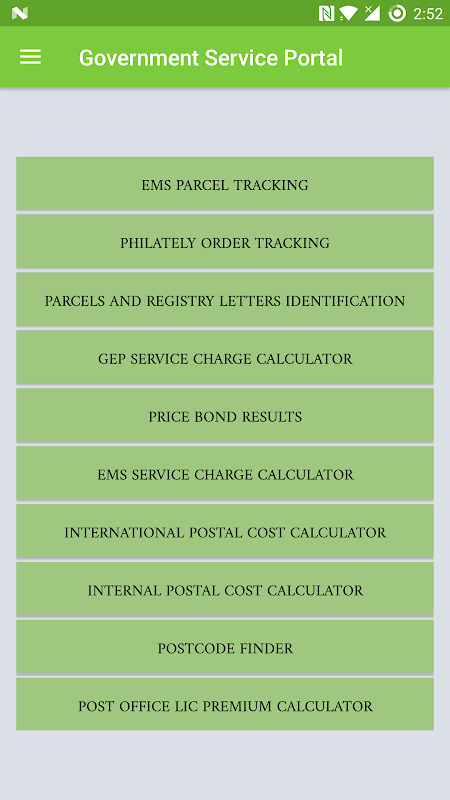 2:52

Government Service Portal

EMS PARCEL TRACKING

PHILATELY ORDER TRACKING

PARCELS AND REGISTRY LETTERS IDENTIFICATION

GEP SERVICE CHARGE CALCULATOR

PRICE BOND RESULTS

EMS SERVICE CHARGE CALCULATOR

INTERNATIONAL POSTAL COST CALCULATOR

INTERNAL POSTAL COST CALCULATOR

POSTCODE FINDER

POST OFFICE LIC PREMIUM CALCULATOR